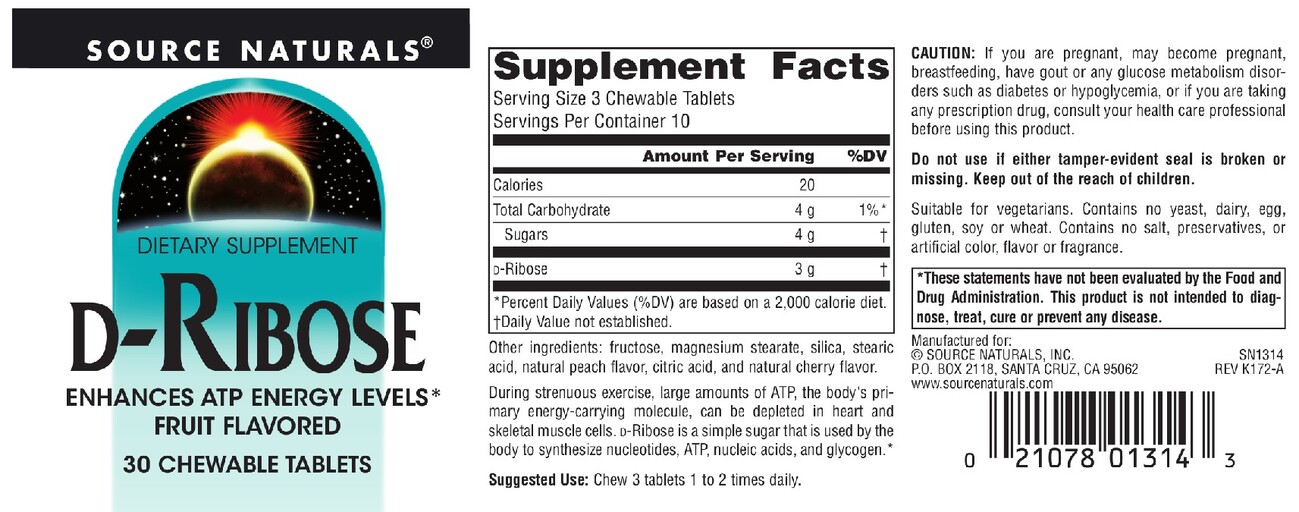 SOURCE NATURALS®

DIETARY SUPPLEMENT

D-RIBOSE

ENHANCES ATP ENERGY LEVELS*
FRUIT FLAVORED

30 CHEWABLE TABLETS

Supplement Facts
Serving Size 3 Chewable Tablets
Servings Per Container 10

| | Amount Per Serving | %DV |
|---|---|---|
| Calories | 20 | |
| Total Carbohydrate | 4 g | 1%* |
| Sugars | 4 g | † |
| D-Ribose | 3 g | † |

*Percent Daily Values (%DV) are based on a 2,000 calorie diet.
†Daily Value not established.

Other ingredients: fructose, magnesium stearate, silica, stearic acid, natural peach flavor, citric acid, and natural cherry flavor.

During strenuous exercise, large amounts of ATP, the body's primary energy-carrying molecule, can be depleted in heart and skeletal muscle cells. D-Ribose is a simple sugar that is used by the body to synthesize nucleotides, ATP, nucleic acids, and glycogen.*

Suggested Use: Chew 3 tablets 1 to 2 times daily.

CAUTION: If you are pregnant, may become pregnant, breastfeeding, have gout or any glucose metabolism disorders such as diabetes or hypoglycemia, or if you are taking any prescription drug, consult your health care professional before using this product.

Do not use if either tamper-evident seal is broken or missing. Keep out of the reach of children.

Suitable for vegetarians. Contains no yeast, dairy, egg, gluten, soy or wheat. Contains no salt, preservatives, or artificial color, flavor or fragrance.

*These statements have not been evaluated by the Food and Drug Administration. This product is not intended to diagnose, treat, cure or prevent any disease.

Manufactured for:
© SOURCE NATURALS, INC.
P.O. BOX 2118, SANTA CRUZ, CA 95062
www.sourcenaturals.com

SN1314
REV K172-A

0 21078 01314 3